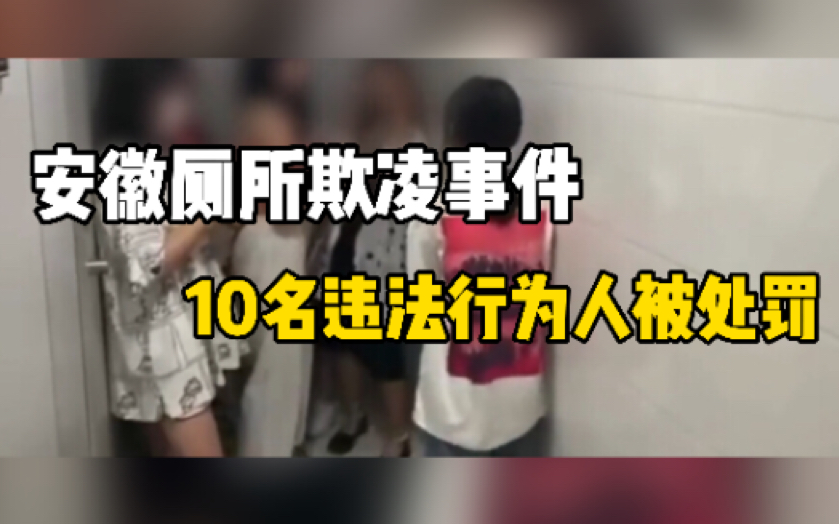 安徽厕所欺凌事件

10名违法行为人被处罚